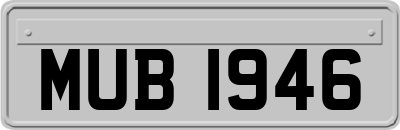 MUB 1946